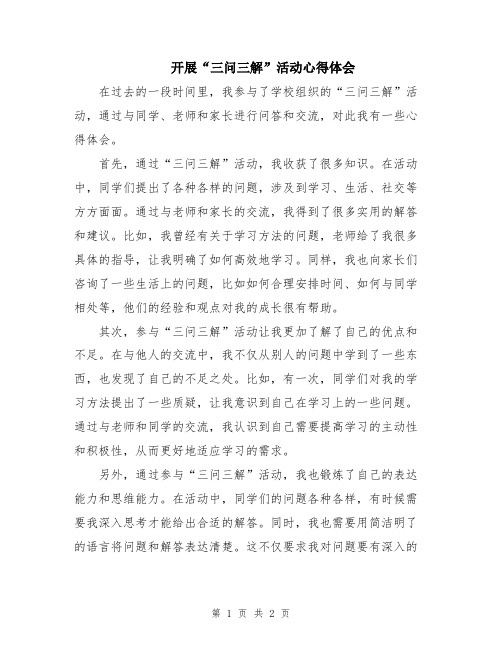 开展“三问三解”活动心得体会

在过去的一段时间里，我参与了学校组织的“三问三解”活动，通过与同学、老师和家长进行问答和交流，对此我有一些心得体会。

首先，通过“三问三解”活动，我收获了很多知识。在活动中，同学们提出了各种各样的问题，涉及到学习、生活、社交等方方面面。通过与老师和家长的交流，我得到了很多实用的解答和建议。比如，我曾经有关于学习方法的问题，老师给了我很多具体的指导，让我明确了如何高效地学习。同样，我也向家长们咨询了一些生活上的问题，比如如何合理安排时间、如何与同学相处等，他们的经验和观点对我的成长很有帮助。

其次，参与“三问三解”活动让我更加了解了自己的优点和不足。在与他人的交流中，我不仅从别人的问题中学到了一些东西，也发现了自己的不足之处。比如，有一次，同学们对我的学习方法提出了一些质疑，让我意识到自己在学习上的一些问题。通过与老师和同学的交流，我认识到自己需要提高学习的主动性和积极性，从而更好地适应学习的需求。

另外，通过参与“三问三解”活动，我也锻炼了自己的表达能力和思维能力。在活动中，同学们的问题各种各样，有时候需要我深入思考才能给出合适的解答。同时，我也需要用简洁明了的语言将问题和解答表达清楚。这不仅要求我对问题要有深入的

第 1 页 共 2 页